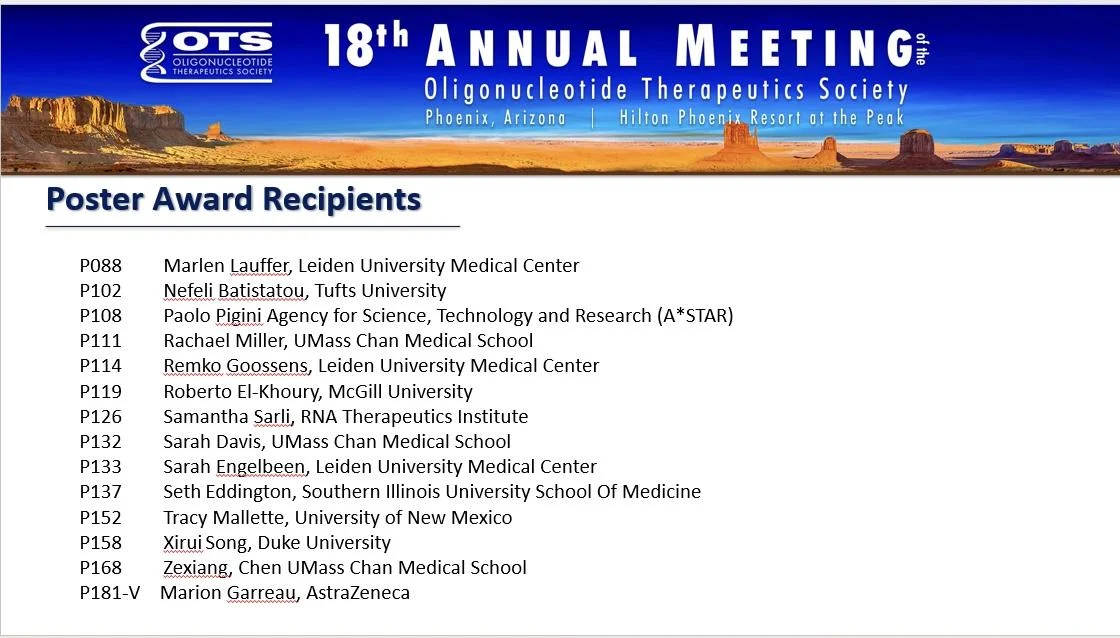 OTS
OLIGONUCLEOTIDE THERAPEUTICS SOCIETY

18th ANNUAL MEETING of the
Oligonucleotide Therapeutics Society
Phoenix, Arizona | Hilton Phoenix Resort at the Peak

Poster Award Recipients

P088 Marlen Lauffer, Leiden University Medical Center
P102 Nefeli Batistatou, Tufts University
P108 Paolo Pigini Agency for Science, Technology and Research (A*STAR)
P111 Rachael Miller, UMass Chan Medical School
P114 Remko Goossens, Leiden University Medical Center
P119 Roberto El-Khoury, McGill University
P126 Samantha Sarli, RNA Therapeutics Institute
P132 Sarah Davis, UMass Chan Medical School
P133 Sarah Engelbeen, Leiden University Medical Center
P137 Seth Eddington, Southern Illinois University School Of Medicine
P152 Tracy Mallette, University of New Mexico
P158 Xirui Song, Duke University
P168 Zexiang, Chen UMass Chan Medical School
P181-V Marion Garreau, AstraZeneca